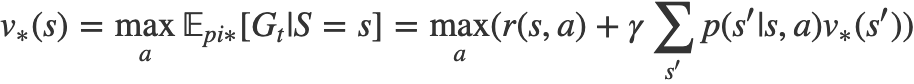 $v_*(s) = \max_a \mathbb{E}_{pi*}[G_t|S = s] = \max_a(r(s, a) + \gamma \sum_{s'} p(s'|s, a)v_*(s'))$